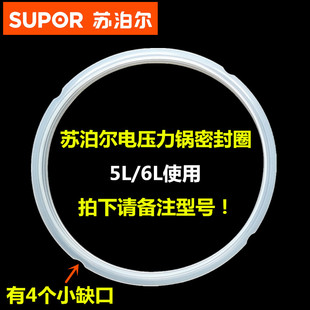 SUPOR 苏泊尔

苏泊尔电压力锅密封圈

5L/6L使用

拍下请备注型号！

有4个小缺口